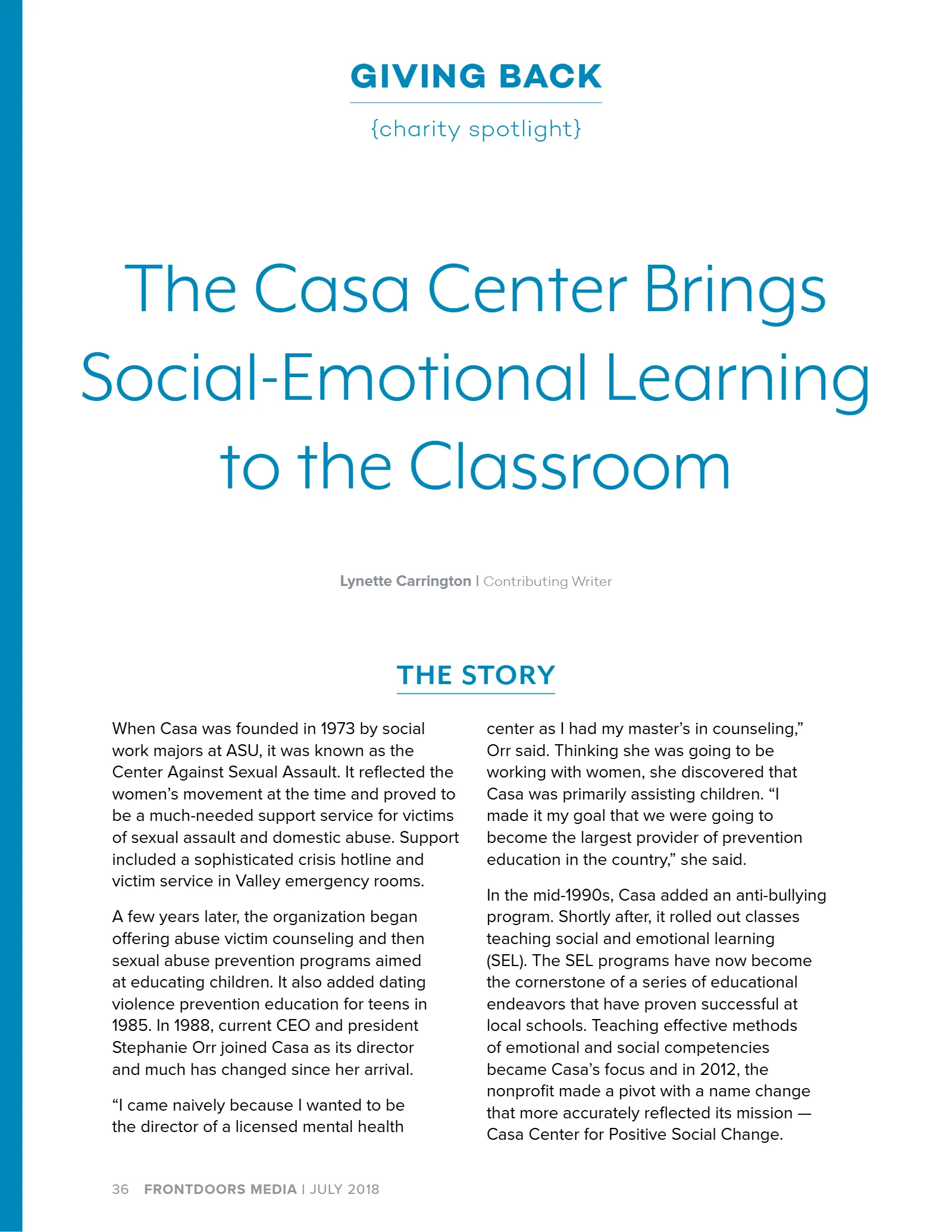 GIVING BACK

{charity spotlight}

The Casa Center Brings Social-Emotional Learning to the Classroom

Lynette Carrington | Contributing Writer

THE STORY

When Casa was founded in 1973 by social work majors at ASU, it was known as the Center Against Sexual Assault. It reflected the women's movement at the time and proved to be a much-needed support service for victims of sexual assault and domestic abuse. Support included a sophisticated crisis hotline and victim service in Valley emergency rooms.

A few years later, the organization began offering abuse victim counseling and then sexual abuse prevention programs aimed at educating children. It also added dating violence prevention education for teens in 1985. In 1988, current CEO and president Stephanie Orr joined Casa as its director and much has changed since her arrival.

"I came naively because I wanted to be the director of a licensed mental health center as I had my master's in counseling," Orr said. Thinking she was going to be working with women, she discovered that Casa was primarily assisting children. "I made it my goal that we were going to become the largest provider of prevention education in the country," she said.

In the mid-1990s, Casa added an anti-bullying program. Shortly after, it rolled out classes teaching social and emotional learning (SEL). The SEL programs have now become the cornerstone of a series of educational endeavors that have proven successful at local schools. Teaching effective methods of emotional and social competencies became Casa's focus and in 2012, the nonprofit made a pivot with a name change that more accurately reflected its mission — Casa Center for Positive Social Change.

36 FRONTDOORS MEDIA | JULY 2018